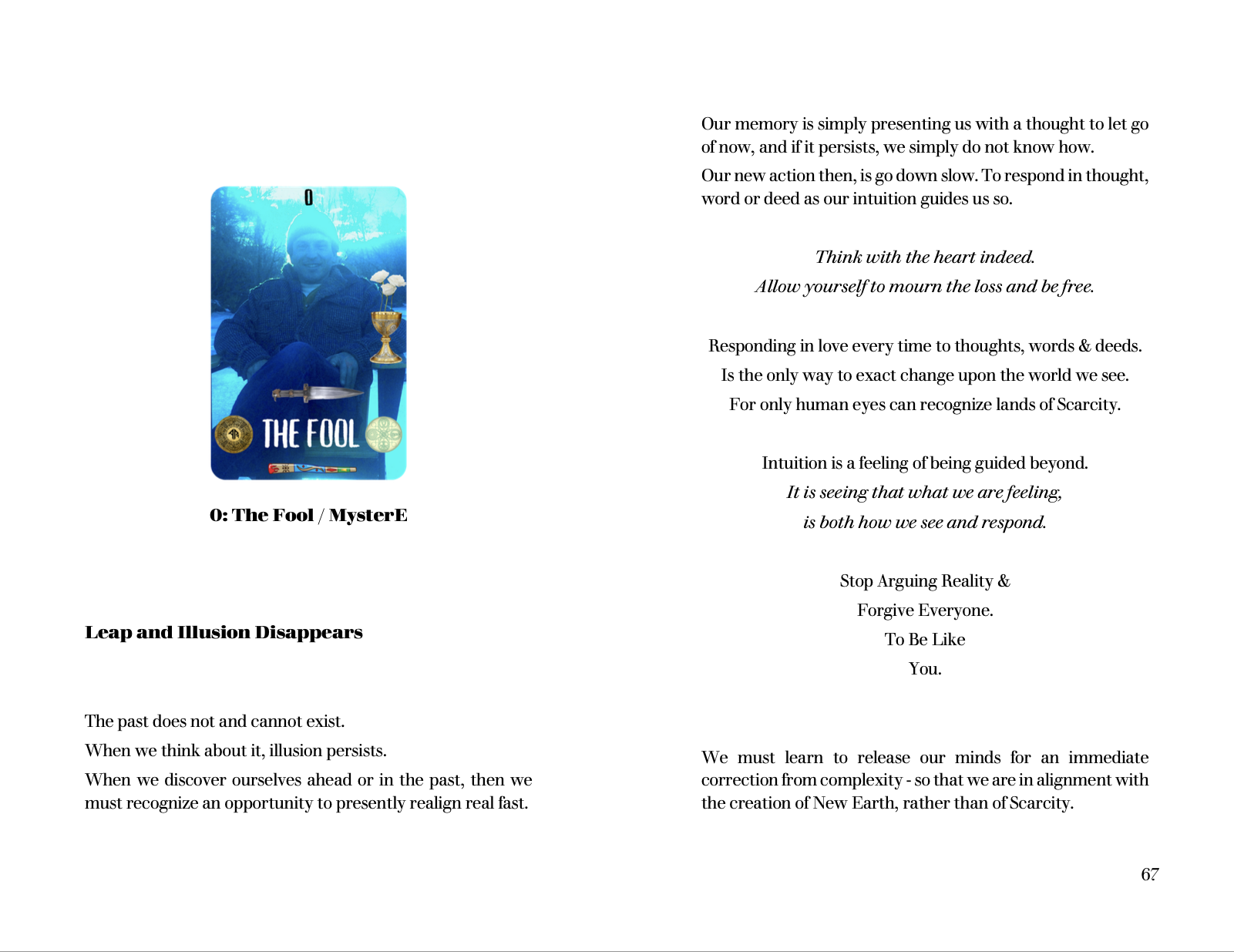 0

THE FOOL

0: The Fool / MysterE

Leap and Illusion Disappears

The past does not and cannot exist.

When we think about it, illusion persists.

When we discover ourselves ahead or in the past, then we must recognize an opportunity to presently realign real fast.

Our memory is simply presenting us with a thought to let go of now, and if it persists, we simply do not know how.

Our new action then, is go down slow. To respond in thought, word or deed as our intuition guides us so.

Think with the heart indeed.

Allow yourself to mourn the loss and be free.

Responding in love every time to thoughts, words & deeds.

Is the only way to exact change upon the world we see.

For only human eyes can recognize lands of Scarcity.

Intuition is a feeling of being guided beyond.

It is seeing that what we are feeling,

is both how we see and respond.

Stop Arguing Reality &

Forgive Everyone.

To Be Like

You.

We must learn to release our minds for an immediate correction from complexity - so that we are in alignment with the creation of New Earth, rather than of Scarcity.

67